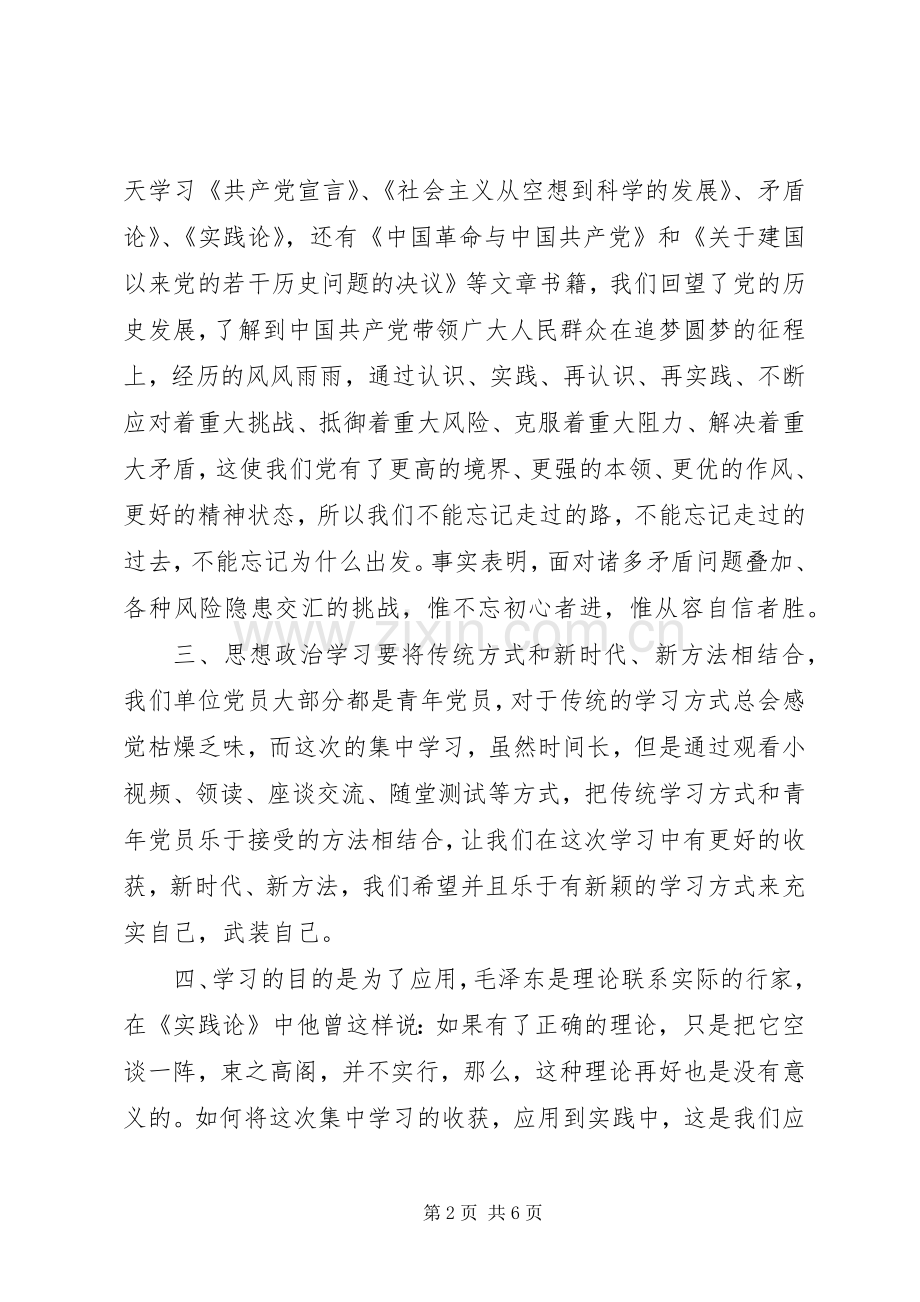 天学习《共产党宣言》、《社会主义从空想到科学的发展》、矛盾论》、《实践论》，还有《中国革命与中国共产党》和《关于建国以来党的若干历史问题的决议》等文章书籍，我们回望了党的历史发展，了解到中国共产党带领广大人民群众在追梦圆梦的征程上，经历的风风雨雨，通过认识、实践、再认识、再实践、不断应对着重大挑战、抵御着重大风险、克服着重大阻力、解决着重大矛盾，这使我们党有了更高的境界、更强的本领、更优的作风、更好的精神状态，所以我们不能忘记走过的路，不能忘记走过的过去，不能忘记为什么出发。事实表明，面对诸多矛盾问题叠加、各种风险隐患交汇的挑战，惟不忘初心者进，惟从容自信者胜。

三、思想政治学习要将传统方式和新时代、新方法相结合，我们单位党员大部分都是青年党员，对于传统的学习方式总会感觉枯燥乏味，而这次的集中学习，虽然时间长，但是通过观看小视频、领读、座谈交流、随堂测试等方式，把传统学习方式和青年党员乐于接受的方法相结合，让我们在这次学习中有更好的收获，新时代、新方法，我们希望并且乐于有新颖的学习方式来充实自己，武装自己。

四、学习的目的是为了应用，毛泽东是理论联系实际的行家，在《实践论》中他曾这样说：如果有了正确的理论，只是把它空谈一阵，束之高阁，并不实行，那么，这种理论再好也是没有意义的。如何将这次集中学习的收获，应用到实践中，这是我们应

第2页 共6页

www.zixin.com.cn